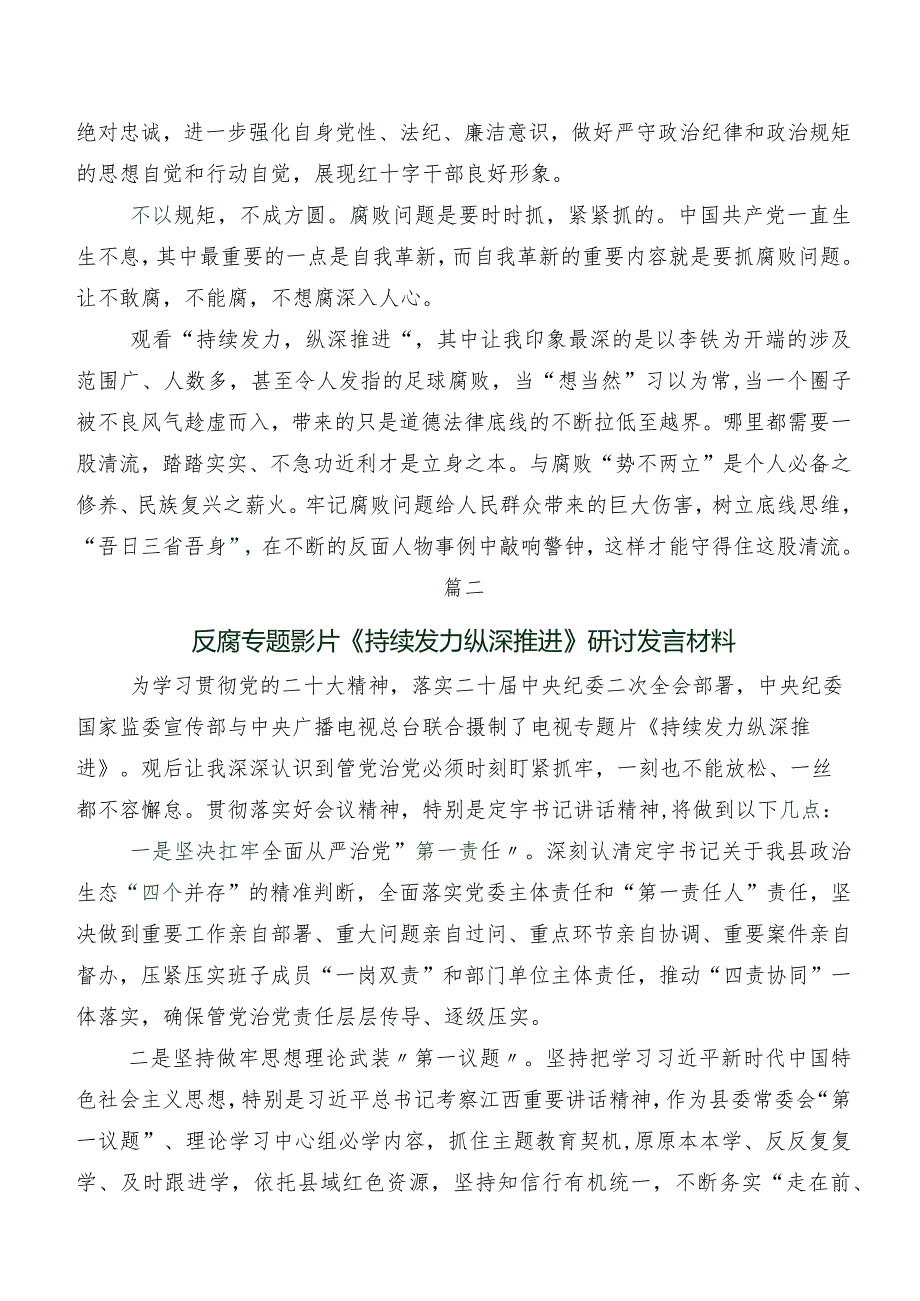 绝对忠诚，进一步强化自身党性、法纪、廉洁意识，做好严守政治纪律和政治规矩的思想自觉和行动自觉，展现红十字干部良好形象。

不以规矩，不成方圆。腐败问题是要时时抓，紧紧抓的。中国共产党一直生生不息，其中最重要的一点是自我革新，而自我革新的重要内容就是要抓腐败问题。让不敢腐，不能腐，不想腐深入人心。

观看“持续发力，纵深推进“，其中让我印象最深的是以李铁为开端的涉及范围广、人数多，甚至令人发指的足球腐败，当“想当然”习以为常，当一个圈子被不良风气趁虚而入，带来的只是道德法律底线的不断拉低至越界。哪里都需要一股清流，踏踏实实、不急功近利才是立身之本。与腐败“势不两立”是个人必备之修养、民族复兴之薪火。牢记腐败问题给人民群众带来的巨大伤害，树立底线思维，“吾日三省吾身”，在不断的反面人物事例中敲响警钟，这样才能守得住这股清流。

篇二

反腐专题影片《持续发力纵深推进》研讨发言材料

为学习贯彻党的二十大精神，落实二十届中央纪委二次全会部署，中央纪委国家监委宣传部与中央广播电视总台联合摄制了电视专题片《持续发力纵深推进》。观后让我深深认识到管党治党必须时刻盯紧抓牢，一刻也不能放松、一丝都不容懈怠。贯彻落实好会议精神，特别是定宇书记讲话精神，将做到以下几点：

一是坚决扛牢全面从严治党”第一责任〃。深刻认清定宇书记关于我县政治生态“四个并存”的精准判断，全面落实党委主体责任和“第一责任人”责任，坚决做到重要工作亲自部署、重大问题亲自过问、重点环节亲自协调、重要案件亲自督办，压紧压实班子成员“一岗双责”和部门单位主体责任，推动“四责协同”一体落实，确保管党治党责任层层传导、逐级压实。

二是坚持做牢思想理论武装〃第一议题〃。坚持把学习习近平新时代中国特色社会主义思想，特别是习近平总书记考察江西重要讲话精神，作为县委常委会“第一议题”、理论学习中心组必学内容，抓住主题教育契机，原原本本学、反反复复学、及时跟进学，依托县域红色资源，坚持知信行有机统一，不断务实“走在前、